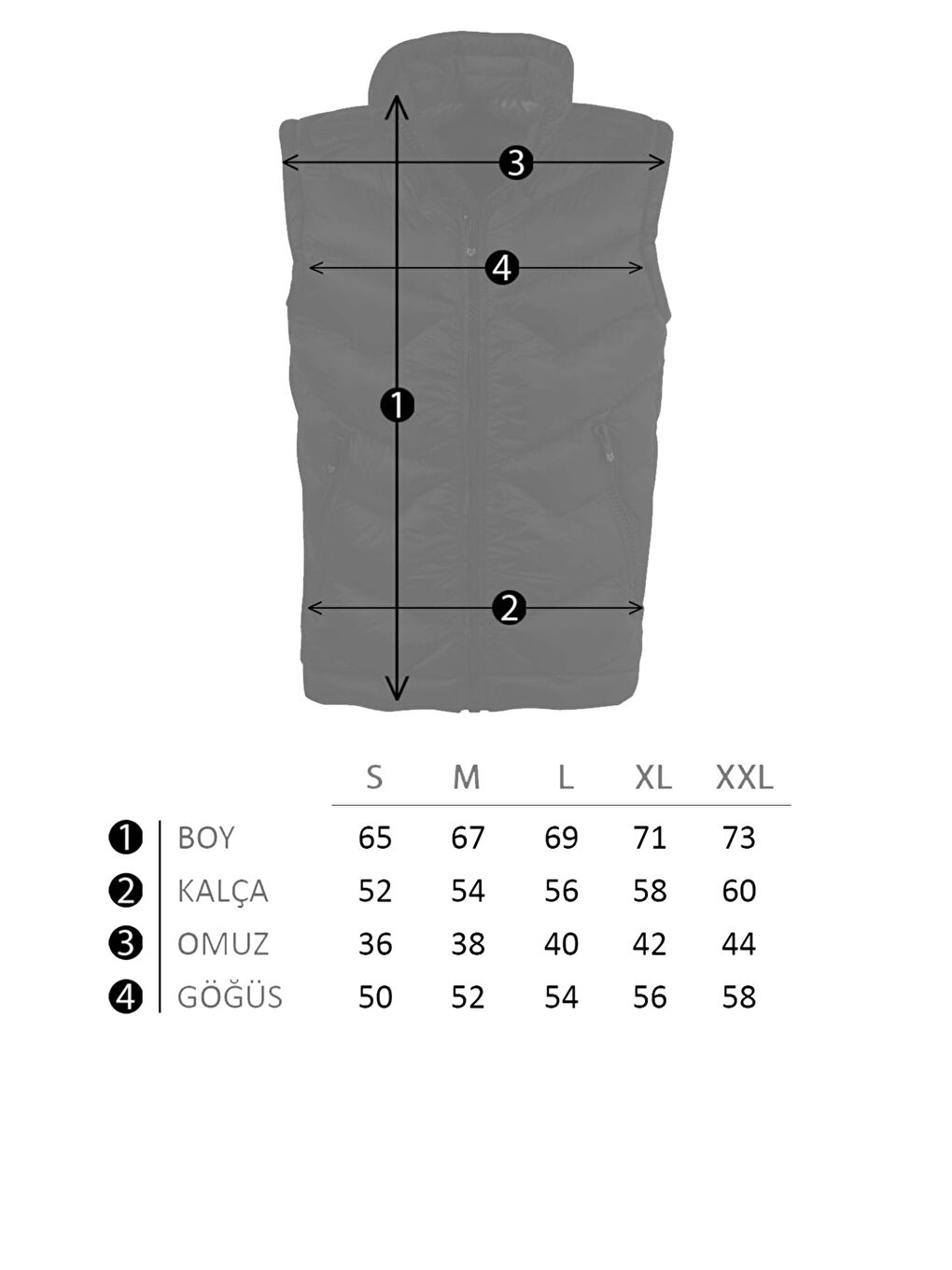 3
4
1
2

| | | S | M | L | XL | XXL |
|---|---|---|---|---|---|---|
| 1 | BOY | 65 | 67 | 69 | 71 | 73 |
| 2 | KALÇA | 52 | 54 | 56 | 58 | 60 |
| 3 | OMUZ | 36 | 38 | 40 | 42 | 44 |
| 4 | GÖĞÜS | 50 | 52 | 54 | 56 | 58 |